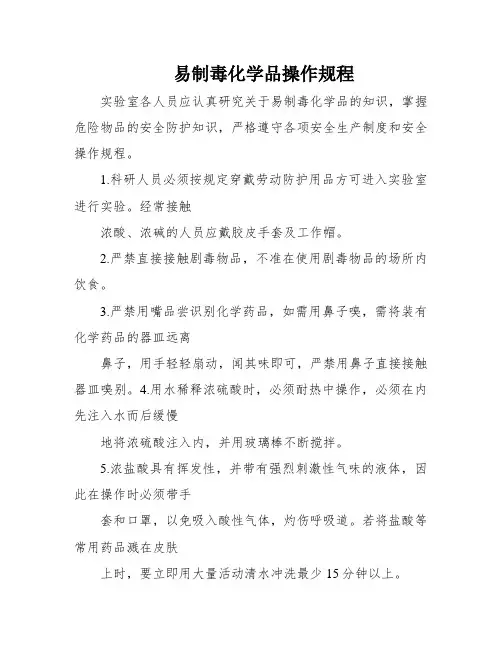 易制毒化学品操作规程

实验室各人员应认真研究关于易制毒化学品的知识，掌握危险物品的安全防护知识，严格遵守各项安全生产制度和安全操作规程。

1.科研人员必须按规定穿戴劳动防护用品方可进入实验室进行实验。经常接触

浓酸、浓碱的人员应戴胶皮手套及工作帽。

2.严禁直接接触剧毒物品，不准在使用剧毒物品的场所内饮食。

3.严禁用嘴品尝识别化学药品，如需用鼻子嗅，需将装有化学药品的器皿远离

鼻子，用手轻轻扇动，闻其味即可，严禁用鼻子直接接触器皿嗅别。4.用水稀释浓硫酸时，必须耐热中操作，必须在内先注入水而后缓慢

地将浓硫酸注入内，并用玻璃棒不断搅拌。

5.浓盐酸具有挥发性，并带有强烈刺激性气味的液体，因此在操作时必须带手

套和口罩，以免吸入酸性气体，灼伤呼吸道。若将盐酸等常用药品溅在皮肤

上时，要立即用大量活动清水冲洗最少15分钟以上。